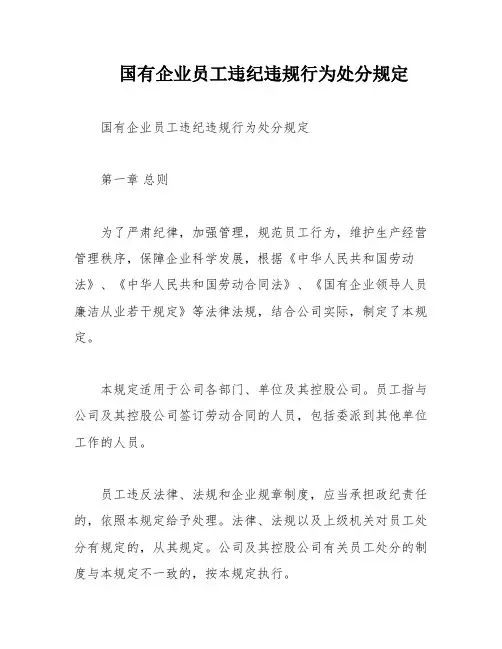 国有企业员工违纪违规行为处分规定

国有企业员工违纪违规行为处分规定

第一章 总则

为了严肃纪律，加强管理，规范员工行为，维护生产经营管理秩序，保障企业科学发展，根据《中华人民共和国劳动法》、《中华人民共和国劳动合同法》、《国有企业领导人员廉洁从业若干规定》等法律法规，结合公司实际，制定了本规定。

本规定适用于公司各部门、单位及其控股公司。员工指与公司及其控股公司签订劳动合同的人员，包括委派到其他单位工作的人员。

员工违反法律、法规和企业规章制度，应当承担政纪责任的，依照本规定给予处理。法律、法规以及上级机关对员工处分有规定的，从其规定。公司及其控股公司有关员工处分的制度与本规定不一致的，按本规定执行。